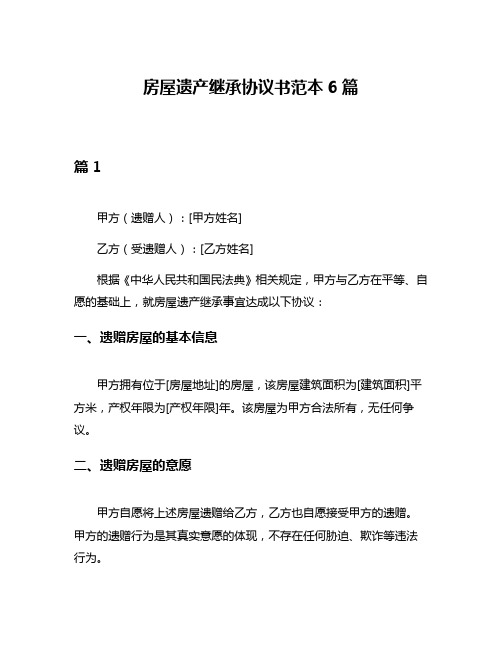 房屋遗产继承协议书范本 6 篇

篇 1

甲方（遗赠人）：[甲方姓名]

乙方（受遗赠人）：[乙方姓名]

根据《中华人民共和国民法典》相关规定，甲方与乙方在平等、自愿的基础上，就房屋遗产继承事宜达成以下协议：

一、遗赠房屋的基本信息

甲方拥有位于[房屋地址]的房屋，该房屋建筑面积为[建筑面积]平方米，产权年限为[产权年限]年。该房屋为甲方合法所有，无任何争议。

二、遗赠房屋的意愿

甲方自愿将上述房屋遗赠给乙方，乙方也自愿接受甲方的遗赠。甲方的遗赠行为是其真实意愿的体现，不存在任何胁迫、欺诈等违法行为。